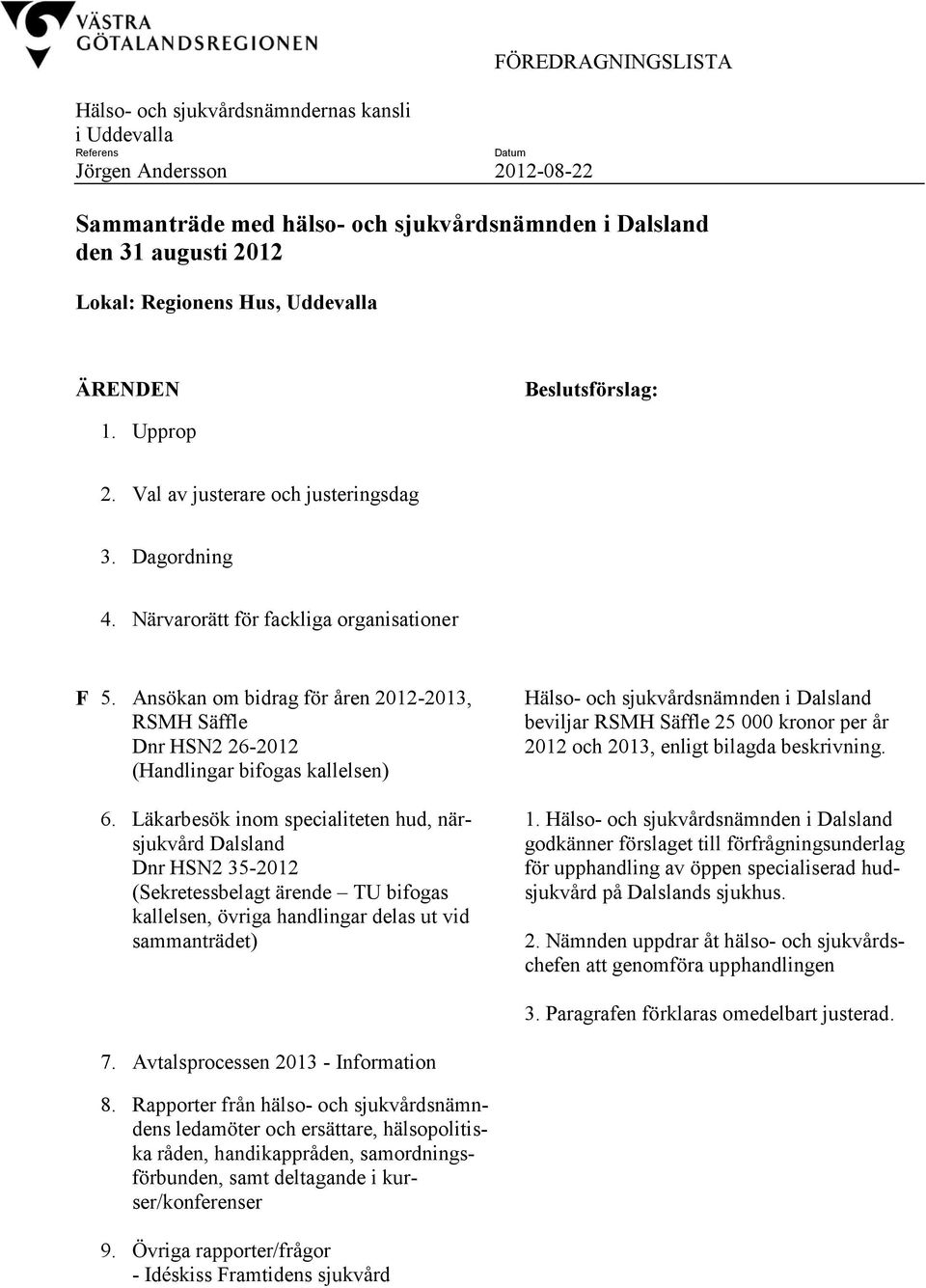 VÄSTRA GÖTALANDSREGIONEN

FÖREDRAGNINGSLISTA

Hälso- och sjukvårdsnämndernas kansli i Uddevalla

Referens
Jörgen Andersson

Datum
2012-08-22

Sammanträde med hälso- och sjukvårdsnämnden i Dalsland den 31 augusti 2012

Lokal: Regionens Hus, Uddevalla

ÄRENDEN

Beslutsförslag:

1. Upprop

2. Val av justerare och justeringsdag

3. Dagordning

4. Närvarorätt för fackliga organisationer

F 5. Ansökan om bidrag för åren 2012-2013, RSMH Säffle Dnr HSN2 26-2012 (Handlingar bifogas kallelsen)

Hälso- och sjukvårdsnämnden i Dalsland beviljar RSMH Säffle 25 000 kronor per år 2012 och 2013, enligt bilagda beskrivning.

6. Läkarbesök inom specialiteten hud, närsjukvård Dalsland Dnr HSN2 35-2012 (Sekretessbelagt ärende – TU bifogas kallelsen, övriga handlingar delas ut vid sammanträdet)

1. Hälso- och sjukvårdsnämnden i Dalsland godkänner förslaget till förfrågningsunderlag för upphandling av öppen specialiserad hudsjukvård på Dalslands sjukhus.

2. Nämnden uppdrar åt hälso- och sjukvårdschefen att genomföra upphandlingen

3. Paragrafen förklaras omedelbart justerad.

7. Avtalsprocessen 2013 - Information

8. Rapporter från hälso- och sjukvårdsnämndens ledamöter och ersättare, hälsopolitiska råden, handikappråden, samordningsförbunden, samt deltagande i kurser/konferenser

9. Övriga rapporter/frågor
- Idéskiss Framtidens sjukvård